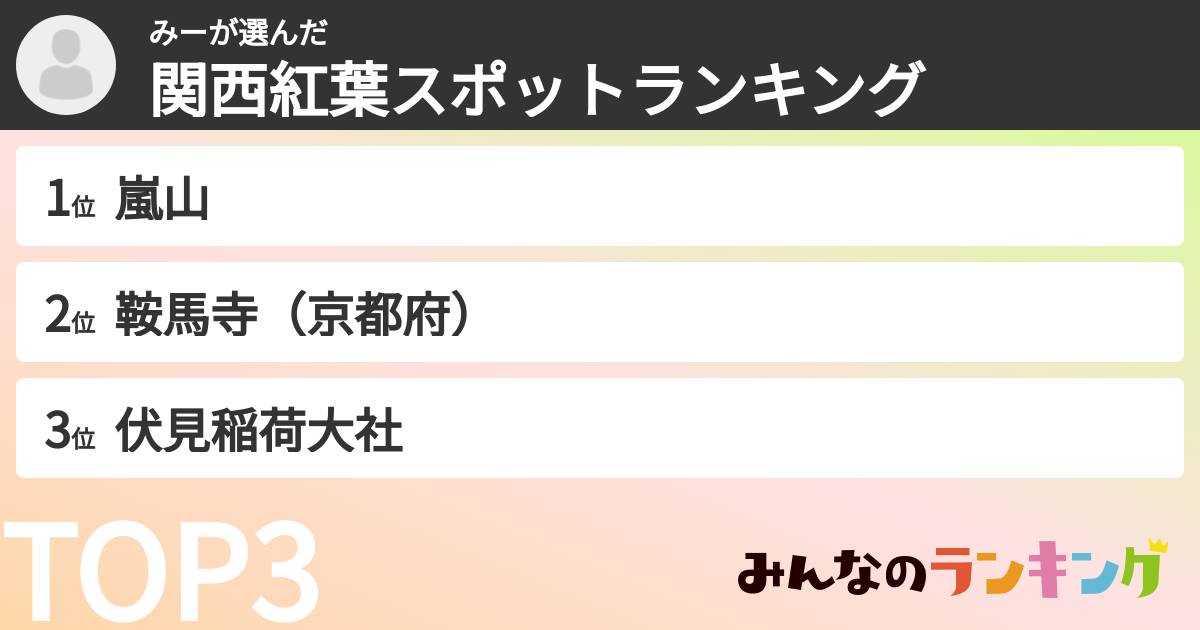 みーが選んだ
関西紅葉スポットランキング

1位 嵐山

2位 鞍馬寺（京都府）

3位 伏見稲荷大社

TOP3

みんなのランキング